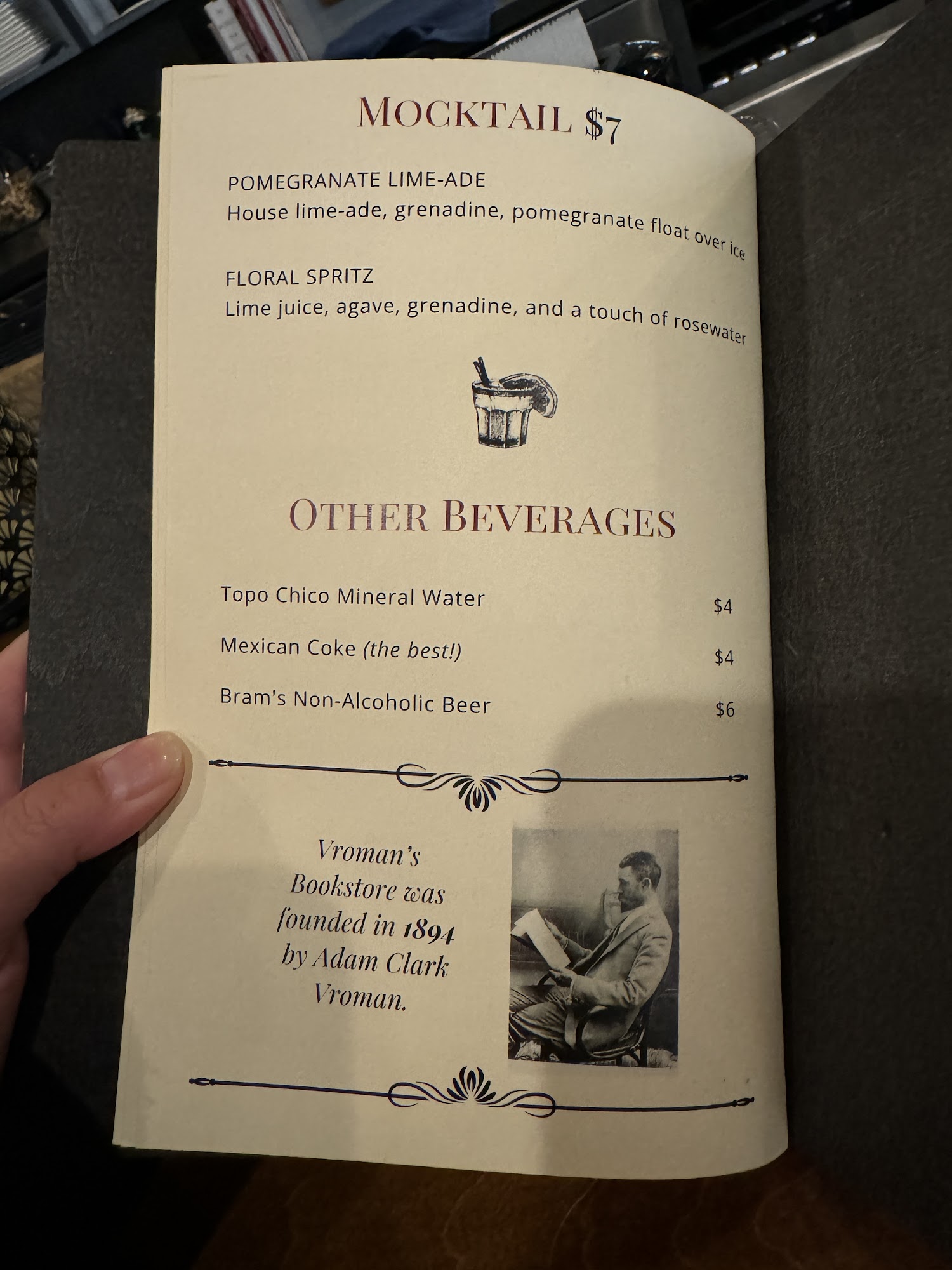 MOCKTAIL $7

POMEGRANATE LIME-ADE
House lime-ade, grenadine, pomegranate float over ice

FLORAL SPRITZ
Lime juice, agave, grenadine, and a touch of rosewater

OTHER BEVERAGES

Topo Chico Mineral Water $4
Mexican Coke (the best!) $4
Bram's Non-Alcoholic Beer $6

Vroman's Bookstore was founded in 1894 by Adam Clark Vroman.